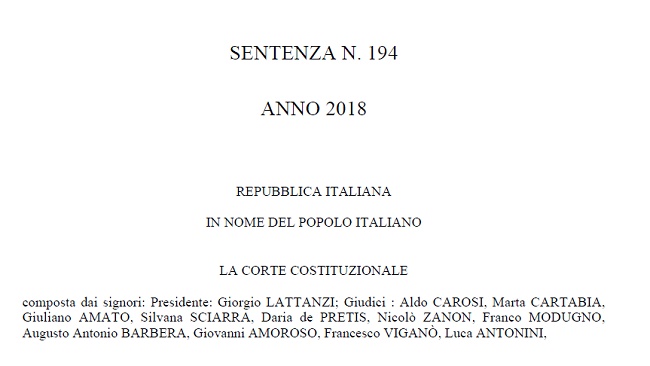 SENTENZA N. 194

ANNO 2018

REPUBBLICA ITALIANA

IN NOME DEL POPOLO ITALIANO

LA CORTE COSTITUZIONALE

composta dai signori: Presidente: Giorgio LATTANZI; Giudici : Aldo CAROSI, Marta CARTABIA, Giuliano AMATO, Silvana SCIARRA, Daria de PRETIS, Nicolò ZANON, Franco MODUGNO, Augusto Antonio BARBERA, Giovanni AMOROSO, Francesco VIGANÒ, Luca ANTONINI,